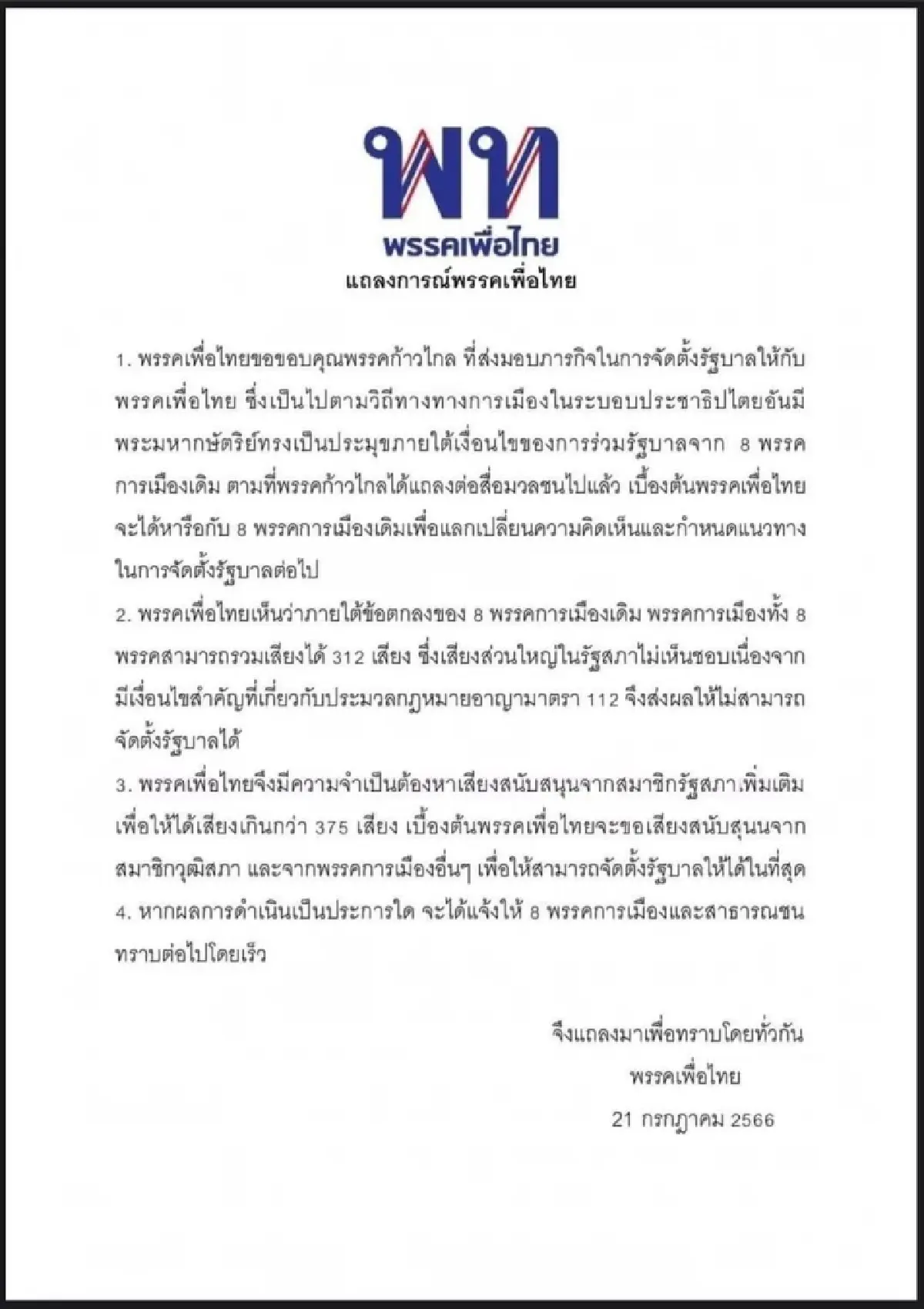 พท
พรรคเพื่อไทย
แถลงการณ์พรรคเพื่อไทย

1. พรรคเพื่อไทยขอขอบคุณพรรคก้าวไกล ที่ส่งมอบภารกิจในการจัดตั้งรัฐบาลให้กับพรรคเพื่อไทย ซึ่งเป็นไปตามวิถีทางทางการเมืองในระบอบประชาธิปไตยอันมีพระมหากษัตริย์ทรงเป็นประมุขภายใต้เงื่อนไขของการร่วมรัฐบาลจาก 8 พรรคการเมืองเดิม ตามที่พรรคก้าวไกลได้แถลงต่อสื่อมวลชนไปแล้ว เบื้องต้นพรรคเพื่อไทยจะได้หารือกับ 8 พรรคการเมืองเดิมเพื่อแลกเปลี่ยนความคิดเห็นและกำหนดแนวทางในการจัดตั้งรัฐบาลต่อไป

2. พรรคเพื่อไทยเห็นว่าภายใต้ข้อตกลงของ 8 พรรคการเมืองเดิม พรรคการเมืองทั้ง 8 พรรคสามารถรวมเสียงได้ 312 เสียง ซึ่งเสียงส่วนใหญ่ในรัฐสภาไม่เห็นชอบเนื่องจากมีเงื่อนไขสำคัญที่เกี่ยวกับประมวลกฎหมายอาญามาตรา 112 จึงส่งผลให้ไม่สามารถจัดตั้งรัฐบาลได้

3. พรรคเพื่อไทยจึงมีความจำเป็นต้องหาเสียงสนับสนุนจากสมาชิกรัฐสภาเพิ่มเติมเพื่อให้ได้เสียงเกินกว่า 375 เสียง เบื้องต้นพรรคเพื่อไทยจะขอเสียงสนับสุนนจากสมาชิกวุฒิสภา และจากพรรคการเมืองอื่นๆ เพื่อให้สามารถจัดตั้งรัฐบาลให้ได้ในที่สุด

4. หากผลการดำเนินเป็นประการใด จะได้แจ้งให้ 8 พรรคการเมืองและสาธารณชนทราบต่อไปโดยเร็ว

จึงแถลงมาเพื่อทราบโดยทั่วกัน
พรรคเพื่อไทย
21 กรกฎาคม 2566